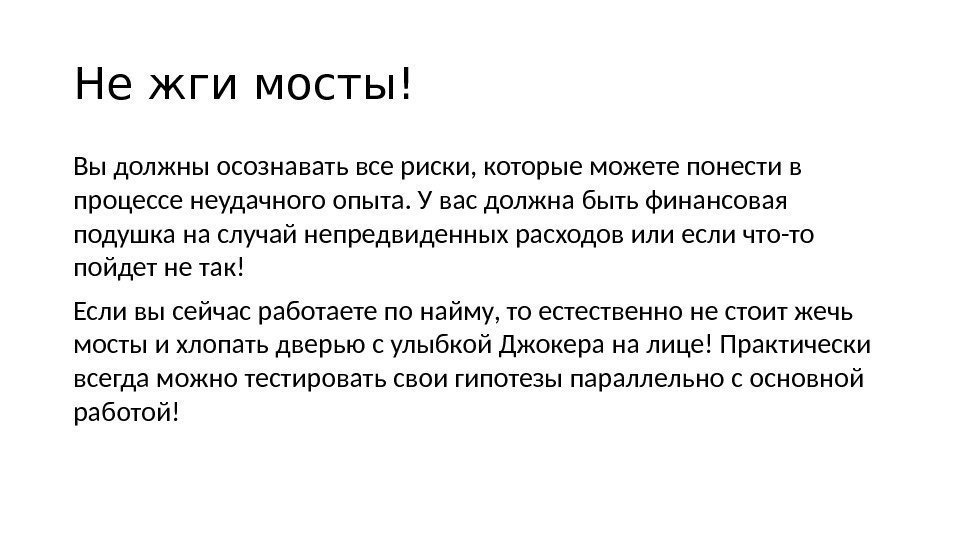 Не жги мосты!

Вы должны осознавать все риски, которые можете понести в процессе неудачного опыта. У вас должна быть финансовая подушка на случай непредвиденных расходов или если что-то пойдет не так!

Если вы сейчас работаете по найму, то естественно не стоит жечь мосты и хлопать дверью с улыбкой Джокера на лице! Практически всегда можно тестировать свои гипотезы параллельно с основной работой!